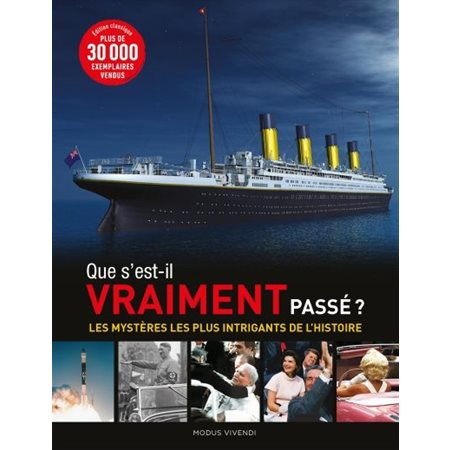 Édition classique
PLUS DE
30 000
EXEMPLAIRES
VENDUS

Que s'est-il
VRAIMENT PASSÉ ?
LES MYSTÈRES LES PLUS INTRIGANTS DE L'HISTOIRE

MODUS VIVENDI